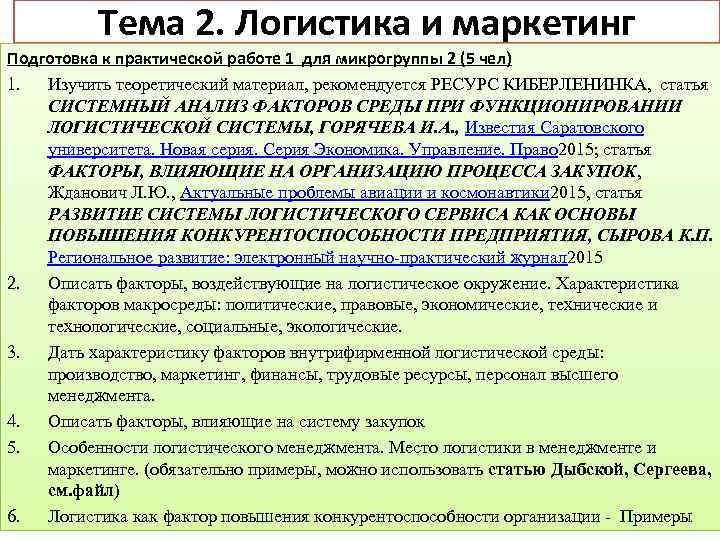 Тема 2. Логистика и маркетинг

Подготовка к практической работе 1 для микрогруппы 2 (5 чел)

1. Изучить теоретический материал, рекомендуется РЕСУРС КИБЕРЛЕНИНКА, статья СИСТЕМНЫЙ АНАЛИЗ ФАКТОРОВ СРЕДЫ ПРИ ФУНКЦИОНИРОВАНИИ ЛОГИСТИЧЕСКОЙ СИСТЕМЫ, ГОРЯЧЕВА И.А., Известия Саратовского университета. Новая серия. Серия Экономика. Управление. Право2015; статья ФАКТОРЫ, ВЛИЯЮЩИЕ НА ОРГАНИЗАЦИЮ ПРОЦЕССА ЗАКУПОК, Жданович Л.Ю., Актуальные проблемы авиации и космонавтики2015, статья РАЗВИТИЕ СИСТЕМЫ ЛОГИСТИЧЕСКОГО СЕРВИСА КАК ОСНОВЫ ПОВЫШЕНИЯ КОНКУРЕНТОСПОСОБНОСТИ ПРЕДПРИЯТИЯ, СЫРОВА К.П. Региональное развитие: электронный научно-практический журнал2015

2. Описать факторы, воздействующие на логистическое окружение. Характеристика факторов макросреды: политические, правовые, экономические, технические и технологические, социальные, экологические.

3. Дать характеристику факторов внутрифирменной логистической среды: производство, маркетинг, финансы, трудовые ресурсы, персонал высшего менеджмента.

4. Описать факторы, влияющие на систему закупок

5. Особенности логистического менеджмента. Место логистики в менеджменте и маркетинге. (обязательно примеры, можно использовать статью Дыбской, Сергеева, см.файл)

6. Логистика как фактор повышения конкурентоспособности организации - Примеры